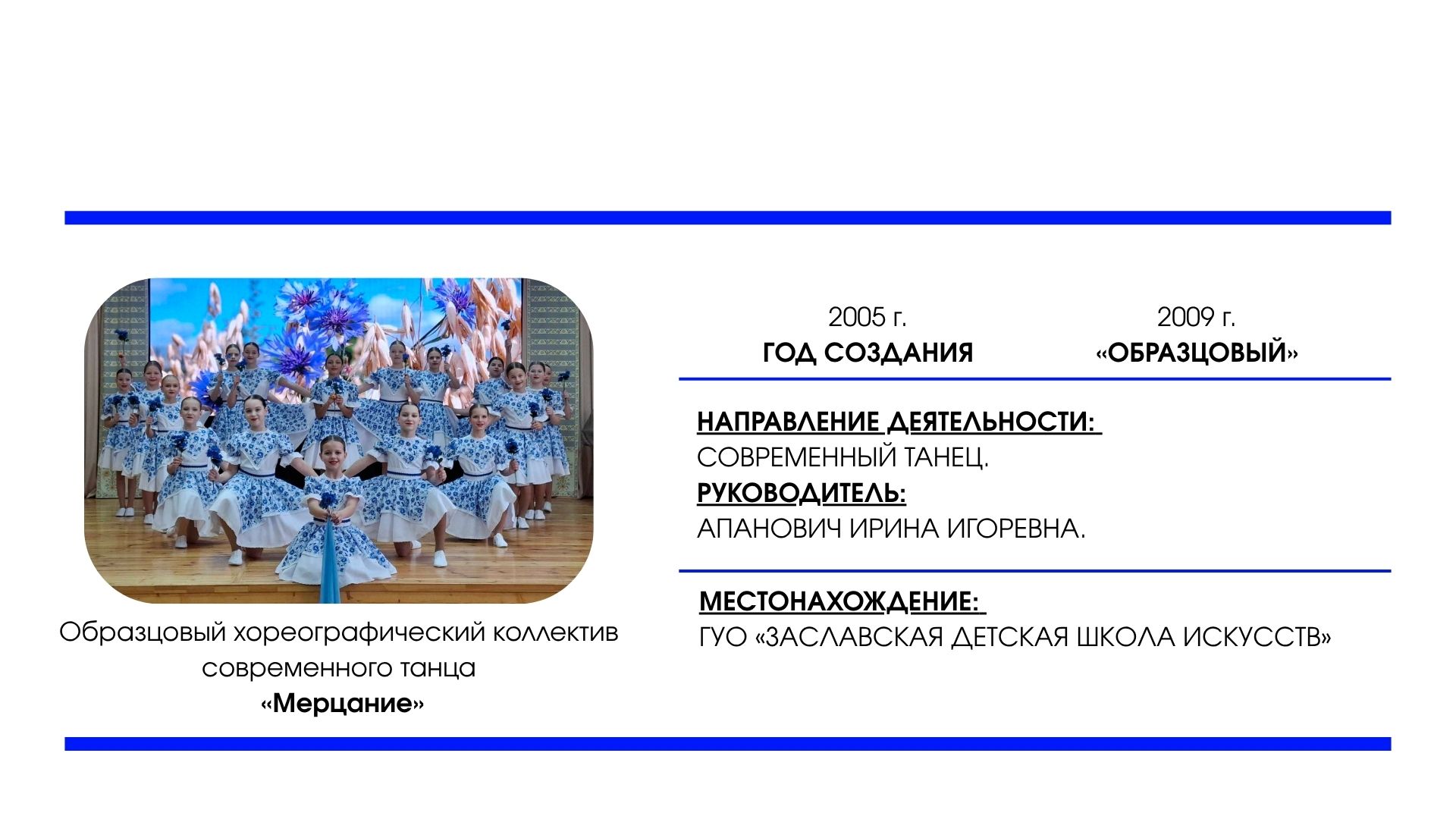 Образцовый хореографический коллектив современного танца
«Мерцание»

2005 г.
ГОД СОЗДАНИЯ

2009 г.
«ОБРАЗЦОВЫЙ»

НАПРАВЛЕНИЕ ДЕЯТЕЛЬНОСТИ:
СОВРЕМЕННЫЙ ТАНЕЦ.
РУКОВОДИТЕЛЬ:
АПАНОВИЧ ИРИНА ИГОРЕВНА.

МЕСТОНАХОЖДЕНИЕ:
ГУО «ЗАСЛАВСКАЯ ДЕТСКАЯ ШКОЛА ИСКУССТВ»